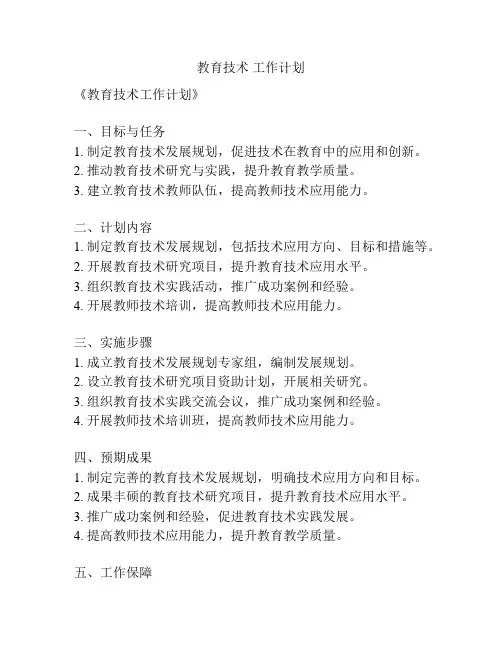 教育技术 工作计划

《教育技术工作计划》

一、目标与任务
1. 制定教育技术发展规划，促进技术在教育中的应用和创新。
2. 推动教育技术研究与实践，提升教育教学质量。
3. 建立教育技术教师队伍，提高教师技术应用能力。

二、计划内容
1. 制定教育技术发展规划，包括技术应用方向、目标和措施等。
2. 开展教育技术研究项目，提升教育技术应用水平。
3. 组织教育技术实践活动，推广成功案例和经验。
4. 开展教师技术培训，提高教师技术应用能力。

三、实施步骤
1. 成立教育技术发展规划专家组，编制发展规划。
2. 设立教育技术研究项目资助计划，开展相关研究。
3. 组织教育技术实践交流会议，推广成功案例和经验。
4. 开展教师技术培训班，提高教师技术应用能力。

四、预期成果
1. 制定完善的教育技术发展规划，明确技术应用方向和目标。
2. 成果丰硕的教育技术研究项目，提升教育技术应用水平。
3. 推广成功案例和经验，促进教育技术实践发展。
4. 提高教师技术应用能力，提升教育教学质量。

五、工作保障